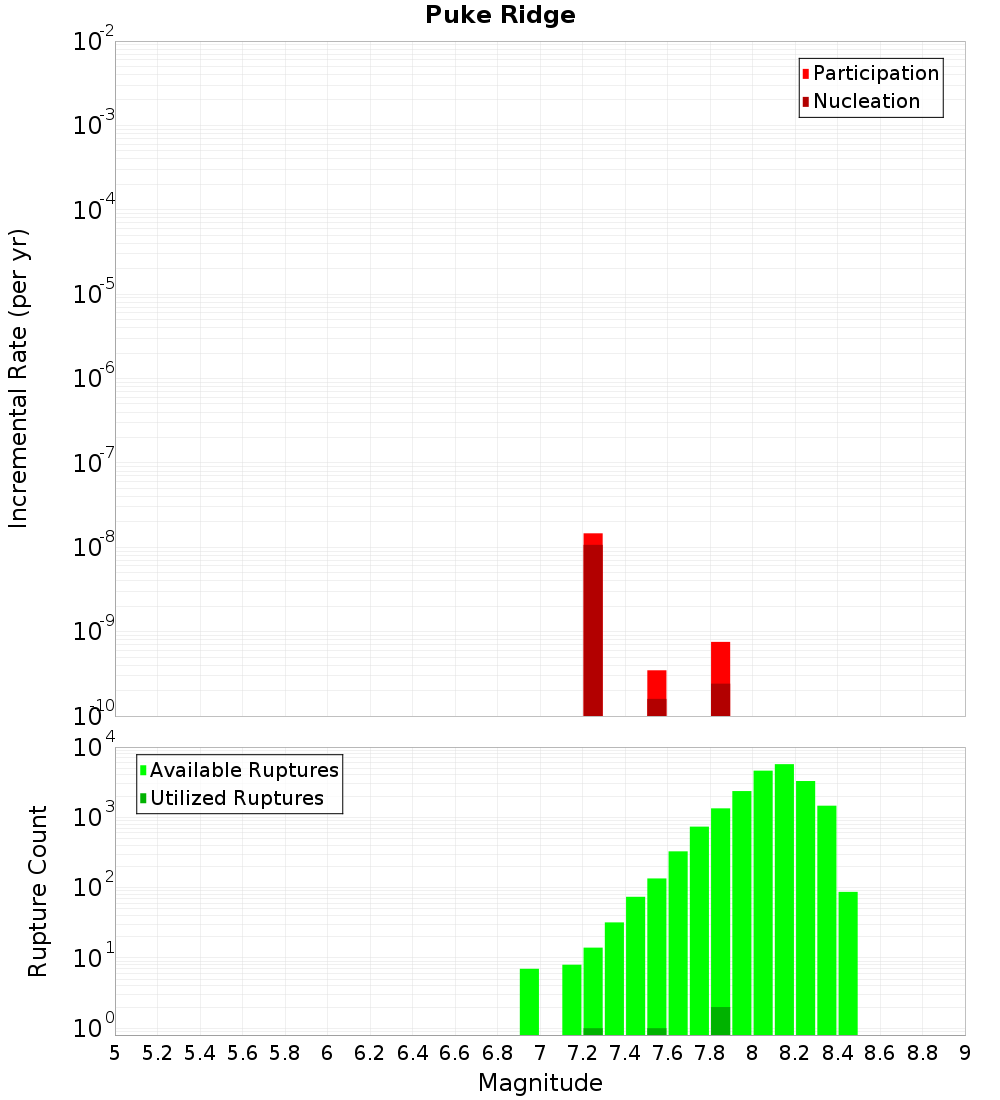 Puke Ridge

Participation
Nucleation

Incremental Rate (per yr)

$10^{-2}$
$10^{-3}$
$10^{-4}$
$10^{-5}$
$10^{-6}$
$10^{-7}$
$10^{-8}$
$10^{-9}$
$10^{-10}$

Available Ruptures
Utilized Ruptures

Rupture Count

$10^{4}$
$10^{3}$
$10^{2}$
$10^{1}$
$10^{0}$

5 5.2 5.4 5.6 5.8 6 6.2 6.4 6.6 6.8 7 7.2 7.4 7.6 7.8 8 8.2 8.4 8.6 8.8 9

Magnitude